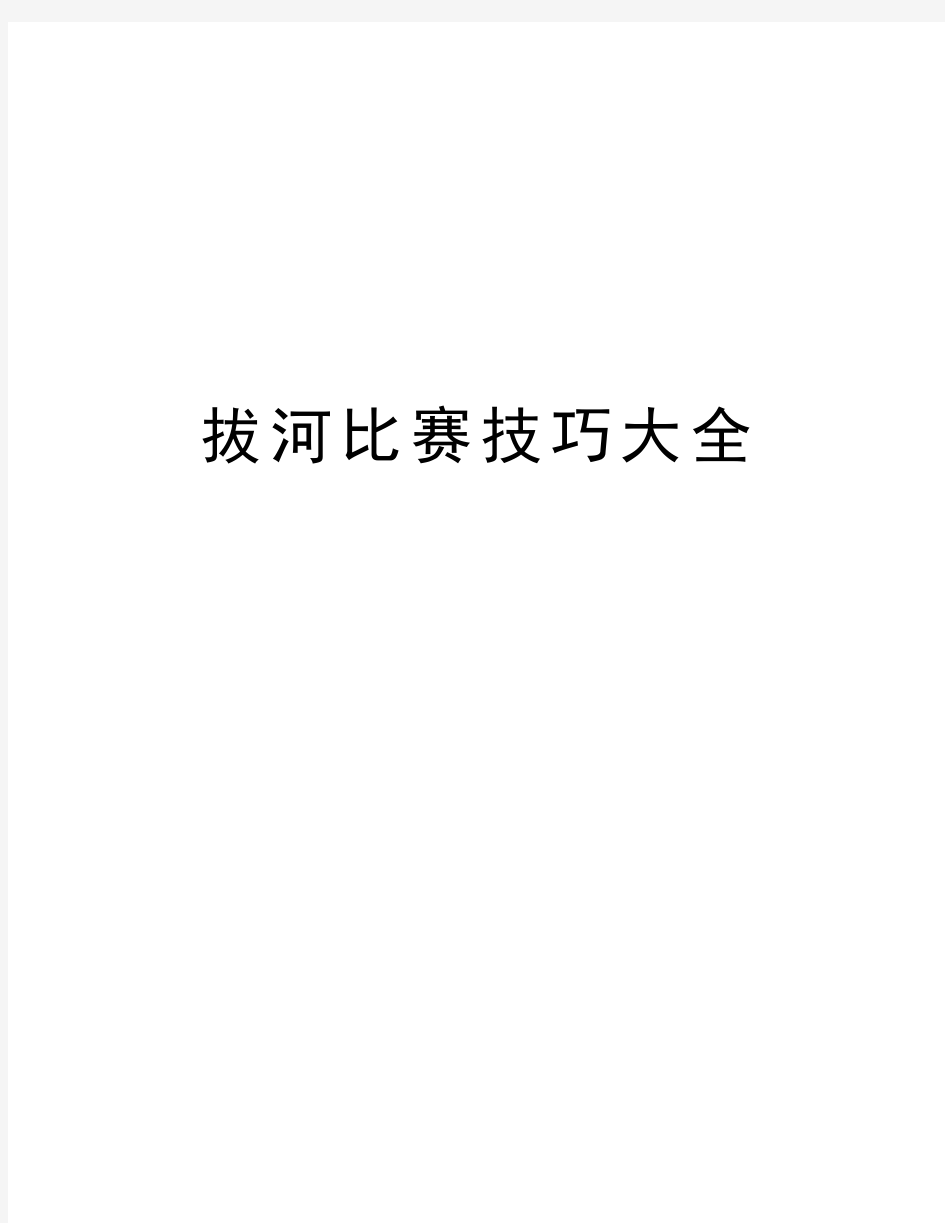 拔河比赛技巧大全